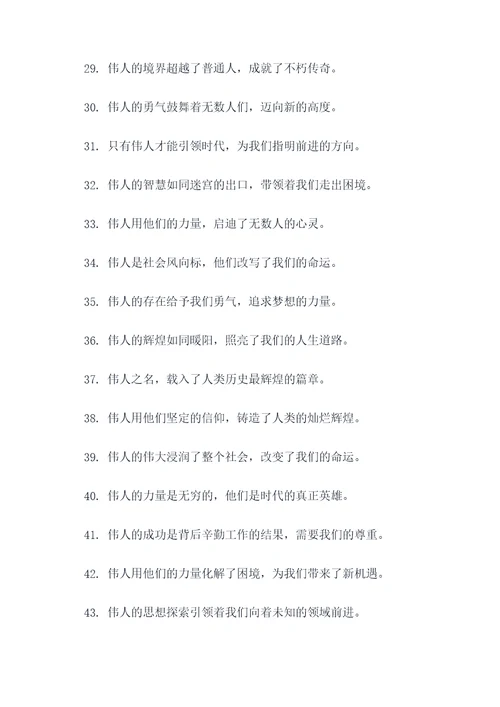 29. 伟人的境界超越了普通人，成就了不朽传奇。

30. 伟人的勇气鼓舞着无数人们，迈向新的高度。

31. 只有伟人才能引领时代，为我们指明前进的方向。

32. 伟人的智慧如同迷宫的出口，带领着我们走出困境。

33. 伟人用他们的力量，启迪了无数人的心灵。

34. 伟人是社会风向标，他们改写了我们的命运。

35. 伟人的存在给予我们勇气，追求梦想的力量。

36. 伟人的辉煌如同暖阳，照亮了我们的人生道路。

37. 伟人之名，载入了人类历史最辉煌的篇章。

38. 伟人用他们坚定的信仰，铸造了人类的灿烂辉煌。

39. 伟人的伟大浸润了整个社会，改变了我们的命运。

40. 伟人的力量是无穷的，他们是时代的真正英雄。

41. 伟人的成功是背后辛勤工作的结果，需要我们的尊重。

42. 伟人用他们的力量化解了困境，为我们带来了新机遇。

43. 伟人的思想探索引领着我们向着未知的领域前进。